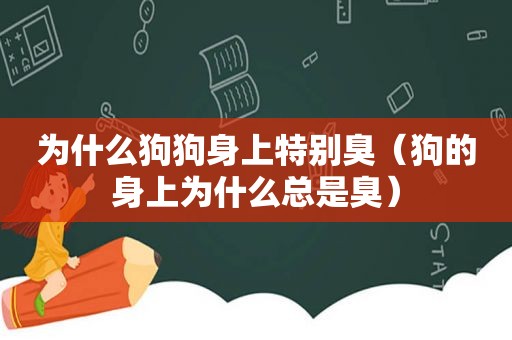 为什么狗狗身上特别臭（狗的身上为什么总是臭）

STAT